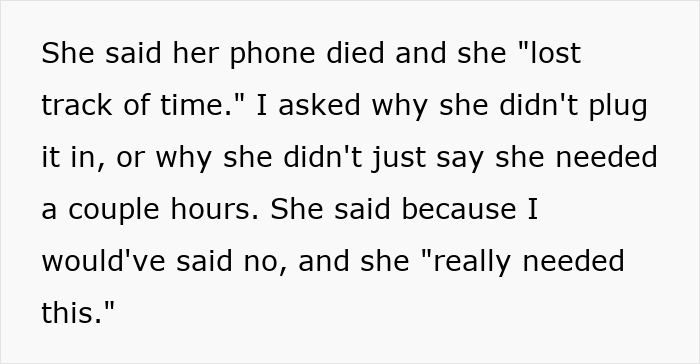 She said her phone died and she "lost track of time." I asked why she didn't plug it in, or why she didn't just say she needed a couple hours. She said because I would've said no, and she "really needed this."